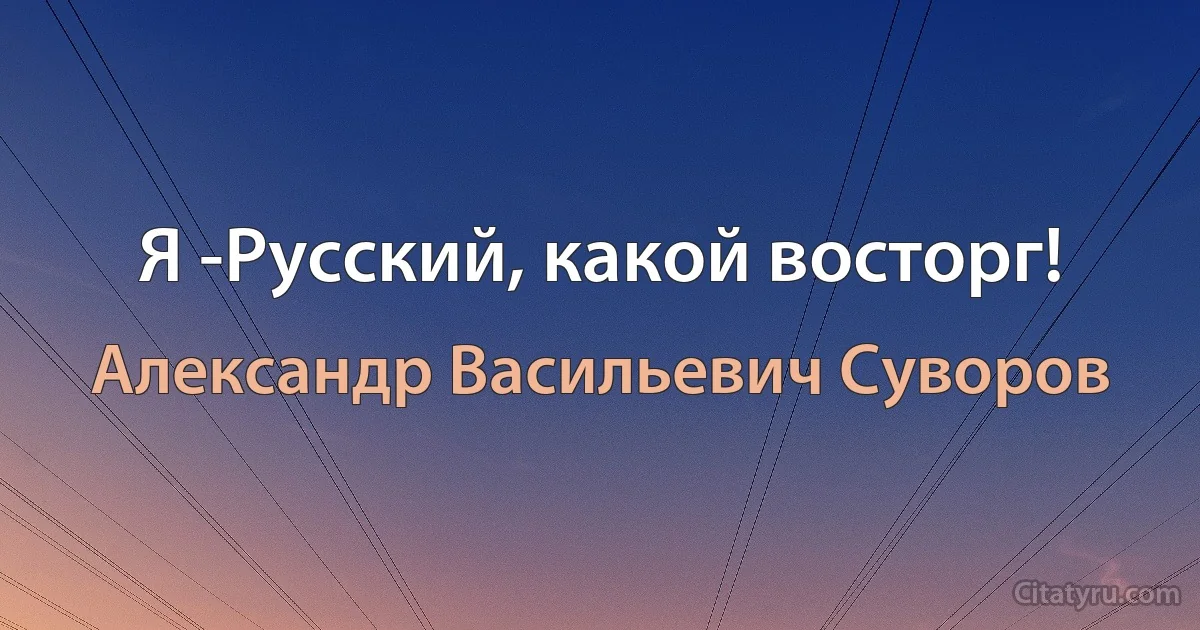 Я -Русский, какой восторг!

Александр Васильевич Суворов

Citatyru.com